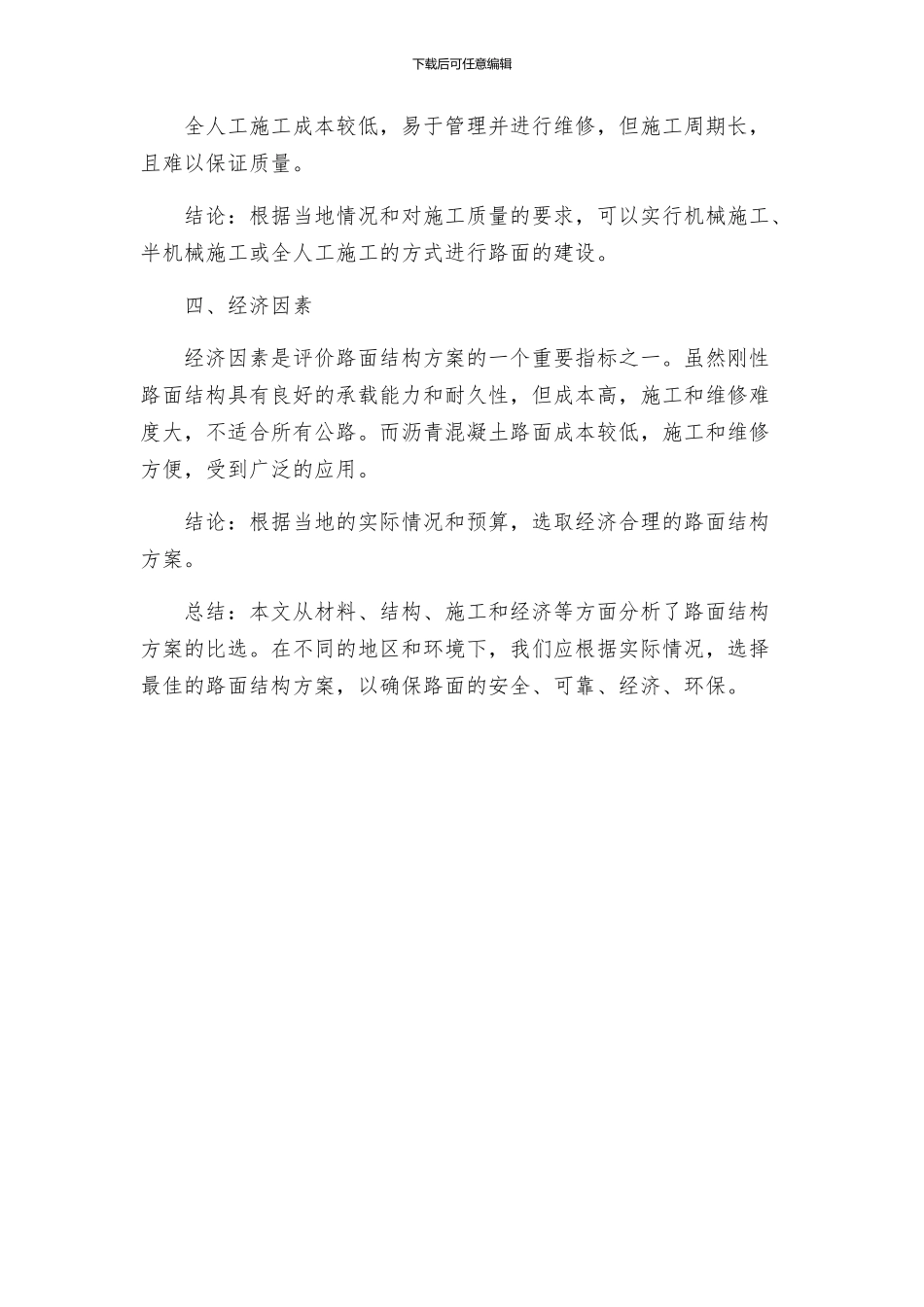 下载后可任意编辑

全人工施工成本较低，易于管理并进行维修，但施工周期长，且难以保证质量。

结论：根据当地情况和对施工质量的要求，可以实行机械施工、半机械施工或全人工施工的方式进行路面的建设。

四、经济因素

经济因素是评价路面结构方案的一个重要指标之一。虽然刚性路面结构具有良好的承载能力和耐久性，但成本高，施工和维修难度大，不适合所有公路。而沥青混凝土路面成本较低，施工和维修方便，受到广泛的应用。

结论：根据当地的实际情况和预算，选取经济合理的路面结构方案。

总结：本文从材料、结构、施工和经济等方面分析了路面结构方案的比选。在不同的地区和环境下，我们应根据实际情况，选择最佳的路面结构方案，以确保路面的安全、可靠、经济、环保。